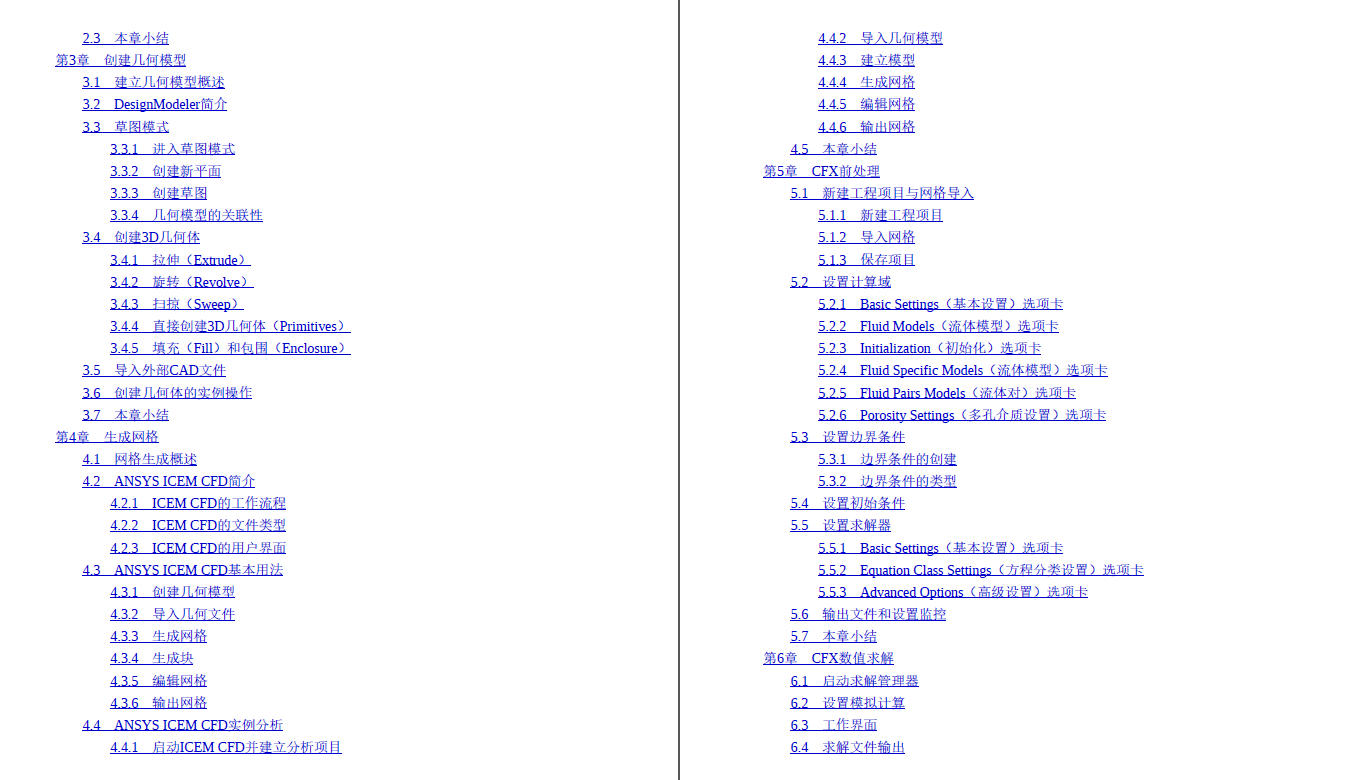 2.3 本章小结
第3章 创建几何模型
3.1 建立几何模型概述
3.2 DesignModeler简介
3.3 草图模式
3.3.1 进入草图模式
3.3.2 创建新平面
3.3.3 创建草图
3.3.4 几何模型的关联性
3.4 创建3D几何体
3.4.1 拉伸（Extrude）
3.4.2 旋转（Revolve）
3.4.3 扫掠（Sweep）
3.4.4 直接创建3D几何体（Primitives）
3.4.5 填充（Fill）和包围（Enclosure）
3.5 导入外部CAD文件
3.6 创建几何体的实例操作
3.7 本章小结
第4章 生成网格
4.1 网格生成概述
4.2 ANSYS ICEM CFD简介
4.2.1 ICEM CFD的工作流程
4.2.2 ICEM CFD的文件类型
4.2.3 ICEM CFD的用户界面
4.3 ANSYS ICEM CFD基本用法
4.3.1 创建几何模型
4.3.2 导入几何文件
4.3.3 生成网格
4.3.4 生成块
4.3.5 编辑网格
4.3.6 输出网格
4.4 ANSYS ICEM CFD实例分析
4.4.1 启动ICEM CFD并建立分析项目

4.4.2 导入几何模型
4.4.3 建立模型
4.4.4 生成网格
4.4.5 编辑网格
4.4.6 输出网格
4.5 本章小结
第5章 CFX前处理
5.1 新建工程项目与网格导入
5.1.1 新建工程项目
5.1.2 导入网格
5.1.3 保存项目
5.2 设置计算域
5.2.1 Basic Settings（基本设置）选项卡
5.2.2 Fluid Models（流体模型）选项卡
5.2.3 Initialization（初始化）选项卡
5.2.4 Fluid Specific Models（流体模型）选项卡
5.2.5 Fluid Pairs Models（流体对）选项卡
5.2.6 Porosity Settings（多孔介质设置）选项卡
5.3 设置边界条件
5.3.1 边界条件的创建
5.3.2 边界条件的类型
5.4 设置初始条件
5.5 设置求解器
5.5.1 Basic Settings（基本设置）选项卡
5.5.2 Equation Class Settings（方程分类设置）选项卡
5.5.3 Advanced Options（高级设置）选项卡
5.6 输出文件和设置监控
5.7 本章小结
第6章 CFX数值求解
6.1 启动求解管理器
6.2 设置模拟计算
6.3 工作界面
6.4 求解文件输出